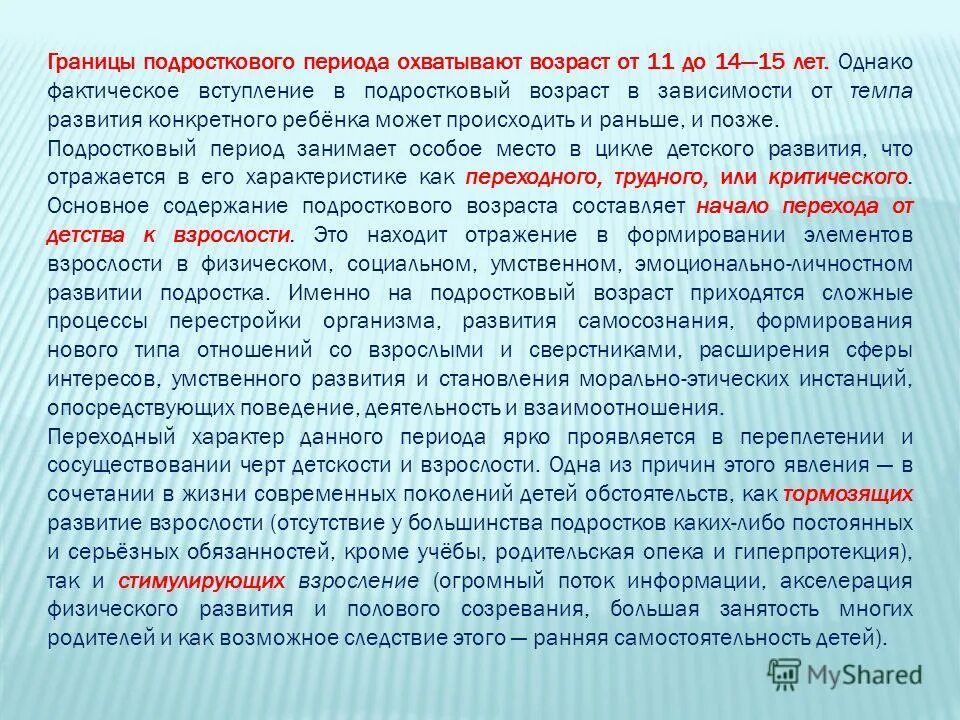 Границы подросткового периода охватывают возраст от 11 до 14—15 лет. Однако фактическое вступление в подростковый возраст в зависимости от темпа развития конкретного ребёнка может происходить и раньше, и позже.

Подростковый период занимает особое место в цикле детского развития, что отражается в его характеристике как переходного, трудного, или критического. Основное содержание подросткового возраста составляет начало перехода от детства к взрослости. Это находит отражение в формировании элементов взрослости в физическом, социальном, умственном, эмоционально-личностном развитии подростка. Именно на подростковый возраст приходятся сложные процессы перестройки организма, развития самосознания, формирования нового типа отношений со взрослыми и сверстниками, расширения сферы интересов, умственного развития и становления морально-этических инстанций, опосредствующих поведение, деятельность и взаимоотношения.

Переходный характер данного периода ярко проявляется в переплетении и сосуществовании черт детскости и взрослости. Одна из причин этого явления — в сочетании в жизни современных поколений детей обстоятельств, как тормозящих развитие взрослости (отсутствие у большинства подростков каких-либо постоянных и серьёзных обязанностей, кроме учёбы, родительская опека и гиперпротекция), так и стимулирующих взросление (огромный поток информации, акселерация физического развития и полового созревания, большая занятость многих родителей и как возможное следствие этого — ранняя самостоятельность детей).

MyShared